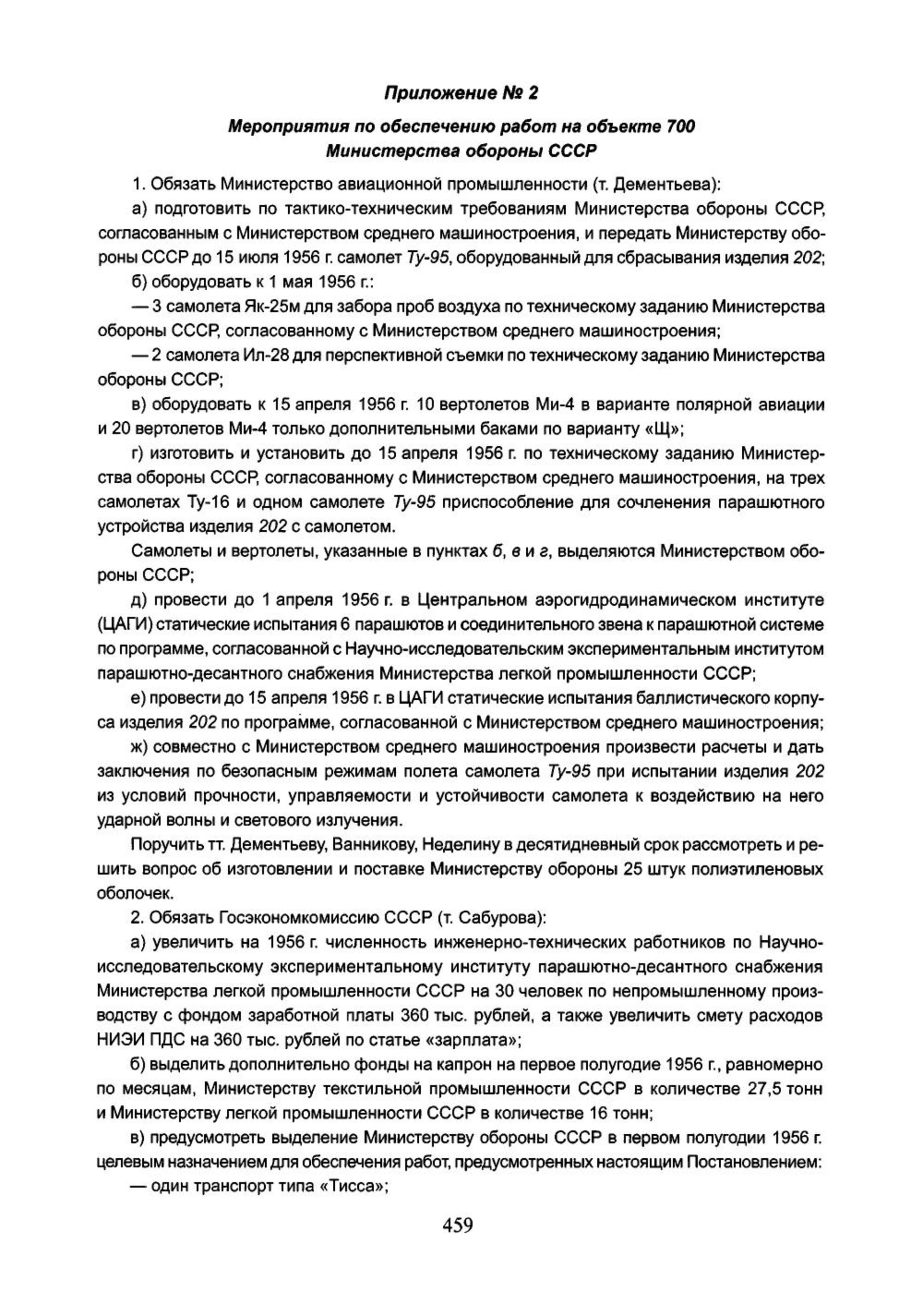 Приложение № 2

Мероприятия по обеспечению работ на объекте 700 Министерства обороны СССР

1. Обязать Министерство авиационной промышленности (т. Дементьева):

а) подготовить по тактико-техническим требованиям Министерства обороны СССР, согласованным с Министерством среднего машиностроения, и передать Министерству обороны СССР до 15 июля 1956 г. самолет Ту-95, оборудованный для сбрасывания изделия 202;

б) оборудовать к 1 мая 1956 г.:

— 3 самолета Як-25м для забора проб воздуха по техническому заданию Министерства обороны СССР, согласованному с Министерством среднего машиностроения;

— 2 самолета Ил-28 для перспективной съемки по техническому заданию Министерства обороны СССР;

в) оборудовать к 15 апреля 1956 г. 10 вертолетов Ми-4 в варианте полярной авиации и 20 вертолетов Ми-4 только дополнительными баками по варианту «Щ»;

г) изготовить и установить до 15 апреля 1956 г. по техническому заданию Министерства обороны СССР, согласованному с Министерством среднего машиностроения, на трех самолетах Ту-16 и одном самолете Ту-95 приспособление для сочленения парашютного устройства изделия 202 с самолетом.

Самолеты и вертолеты, указанные в пунктах б, в и г, выделяются Министерством обороны СССР;

д) провести до 1 апреля 1956 г. в Центральном аэрогидродинамическом институте (ЦАГИ) статические испытания 6 парашютов и соединительного звена к парашютной системе по программе, согласованной с Научно-исследовательским экспериментальным институтом парашютно-десантного снабжения Министерства легкой промышленности СССР;

е) провести до 15 апреля 1956 г. в ЦАГИ статические испытания баллистического корпуса изделия 202 по программе, согласованной с Министерством среднего машиностроения;

ж) совместно с Министерством среднего машиностроения произвести расчеты и дать заключения по безопасным режимам полета самолета Ту-95 при испытании изделия 202 из условий прочности, управляемости и устойчивости самолета к воздействию на него ударной волны и светового излучения.

Поручить тт. Дементьеву, Ванникову, Неделину в десятидневный срок рассмотреть и решить вопрос об изготовлении и поставке Министерству обороны 25 штук полиэтиленовых оболочек.

2. Обязать Госэкономкомиссию СССР (т. Сабурова):

а) увеличить на 1956 г. численность инженерно-технических работников по Научно-исследовательскому экспериментальному институту парашютно-десантного снабжения Министерства легкой промышленности СССР на 30 человек по непромышленному производству с фондом заработной платы 360 тыс. рублей, а также увеличить смету расходов НИЭИ ПДС на 360 тыс. рублей по статье «зарплата»;

б) выделить дополнительно фонды на капрон на первое полугодие 1956 г., равномерно по месяцам, Министерству текстильной промышленности СССР в количестве 27,5 тонн и Министерству легкой промышленности СССР в количестве 16 тонн;

в) предусмотреть выделение Министерству обороны СССР в первом полугодии 1956 г. целевым назначением для обеспечения работ, предусмотренных настоящим Постановлением:

— один транспорт типа «Тисса»;

459